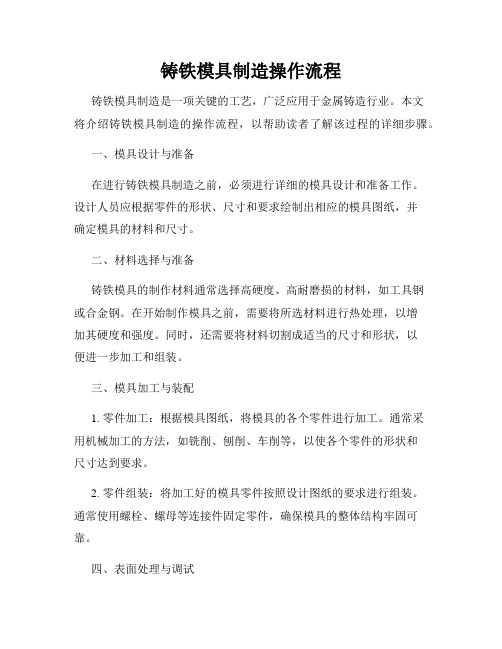 铸铁模具制造操作流程

铸铁模具制造是一项关键的工艺，广泛应用于金属铸造行业。本文将介绍铸铁模具制造的操作流程，以帮助读者了解该过程的详细步骤。

一、模具设计与准备

在进行铸铁模具制造之前，必须进行详细的模具设计和准备工作。设计人员应根据零件的形状、尺寸和要求绘制出相应的模具图纸，并确定模具的材料和尺寸。

二、材料选择与准备

铸铁模具的制作材料通常选择高硬度、高耐磨损的材料，如工具钢或合金钢。在开始制作模具之前，需要将所选材料进行热处理，以增加其硬度和强度。同时，还需要将材料切割成适当的尺寸和形状，以便进一步加工和组装。

三、模具加工与装配

1. 零件加工：根据模具图纸，将模具的各个零件进行加工。通常采用机械加工的方法，如铣削、刨削、车削等，以使各个零件的形状和尺寸达到要求。

2. 零件组装：将加工好的模具零件按照设计图纸的要求进行组装。通常使用螺栓、螺母等连接件固定零件，确保模具的整体结构牢固可靠。

四、表面处理与调试